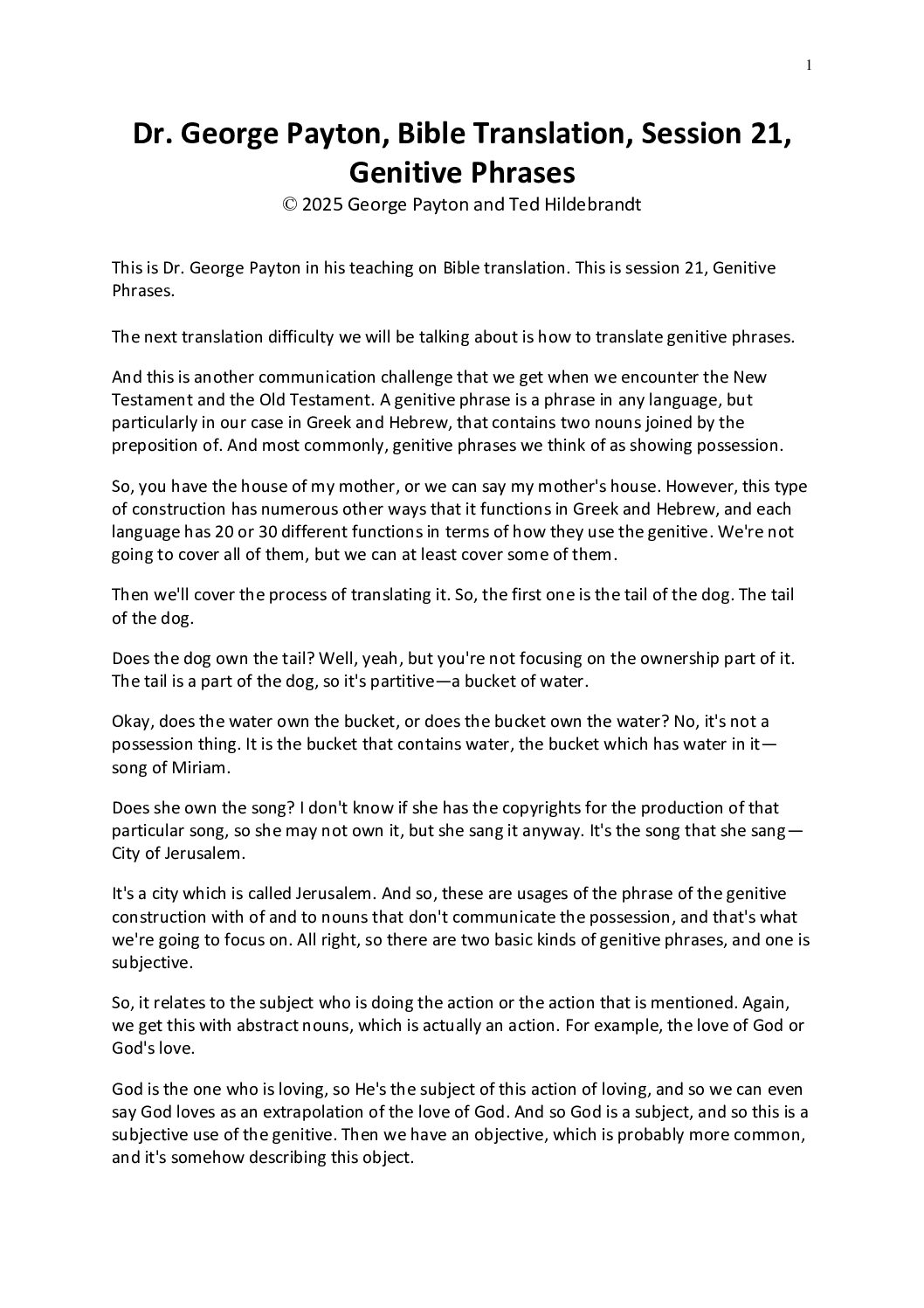 1

Dr. George Payton, Bible Translation, Session 21, Genitive Phrases

© 2025 George Payton and Ted Hildebrandt

This is Dr. George Payton in his teaching on Bible translation. This is session 21, Genitive Phrases.

The next translation difficulty we will be talking about is how to translate genitive phrases.

And this is another communication challenge that we get when we encounter the New Testament and the Old Testament. A genitive phrase is a phrase in any language, but particularly in our case in Greek and Hebrew, that contains two nouns joined by the preposition of. And most commonly, genitive phrases we think of as showing possession.

So, you have the house of my mother, or we can say my mother's house. However, this type of construction has numerous other ways that it functions in Greek and Hebrew, and each language has 20 or 30 different functions in terms of how they use the genitive. We're not going to cover all of them, but we can at least cover some of them.

Then we'll cover the process of translating it. So, the first one is the tail of the dog. The tail of the dog.

Does the dog own the tail? Well, yeah, but you're not focusing on the ownership part of it. The tail is a part of the dog, so it's partitive—a bucket of water.

Okay, does the water own the bucket, or does the bucket own the water? No, it's not a possession thing. It is the bucket that contains water, the bucket which has water in it—song of Miriam.

Does she own the song? I don't know if she has the copyrights for the production of that particular song, so she may not own it, but she sang it anyway. It's the song that she sang—City of Jerusalem.

It's a city which is called Jerusalem. And so, these are usages of the phrase of the genitive construction with of and to nouns that don't communicate the possession, and that's what we're going to focus on. All right, so there are two basic kinds of genitive phrases, and one is subjective.

So, it relates to the subject who is doing the action or the action that is mentioned. Again, we get this with abstract nouns, which is actually an action. For example, the love of God or God's love.

God is the one who is loving, so He's the subject of this action of loving, and so we can even say God loves as an extrapolation of the love of God. And so God is a subject, and so this is a subjective use of the genitive. Then we have an objective, which is probably more common, and it's somehow describing this object.